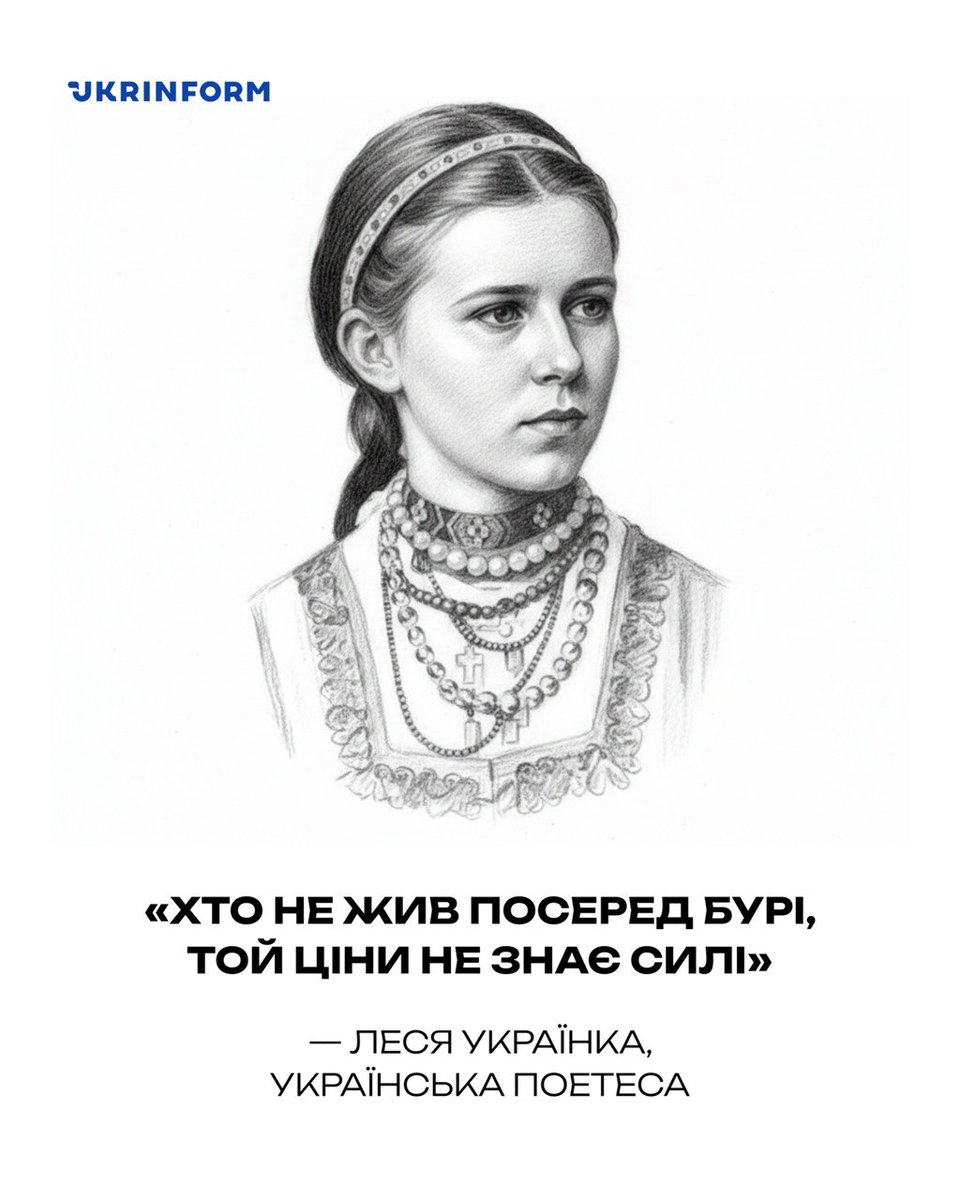 UKRINFORM

«ХТО НЕ ЖИВ ПОСЕРЕД БУРІ, ТОЙ ЦІНИ НЕ ЗНАЄ СИЛІ»

— ЛЕСЯ УКРАЇНКА, УКРАЇНСЬКА ПОЕТЕСА